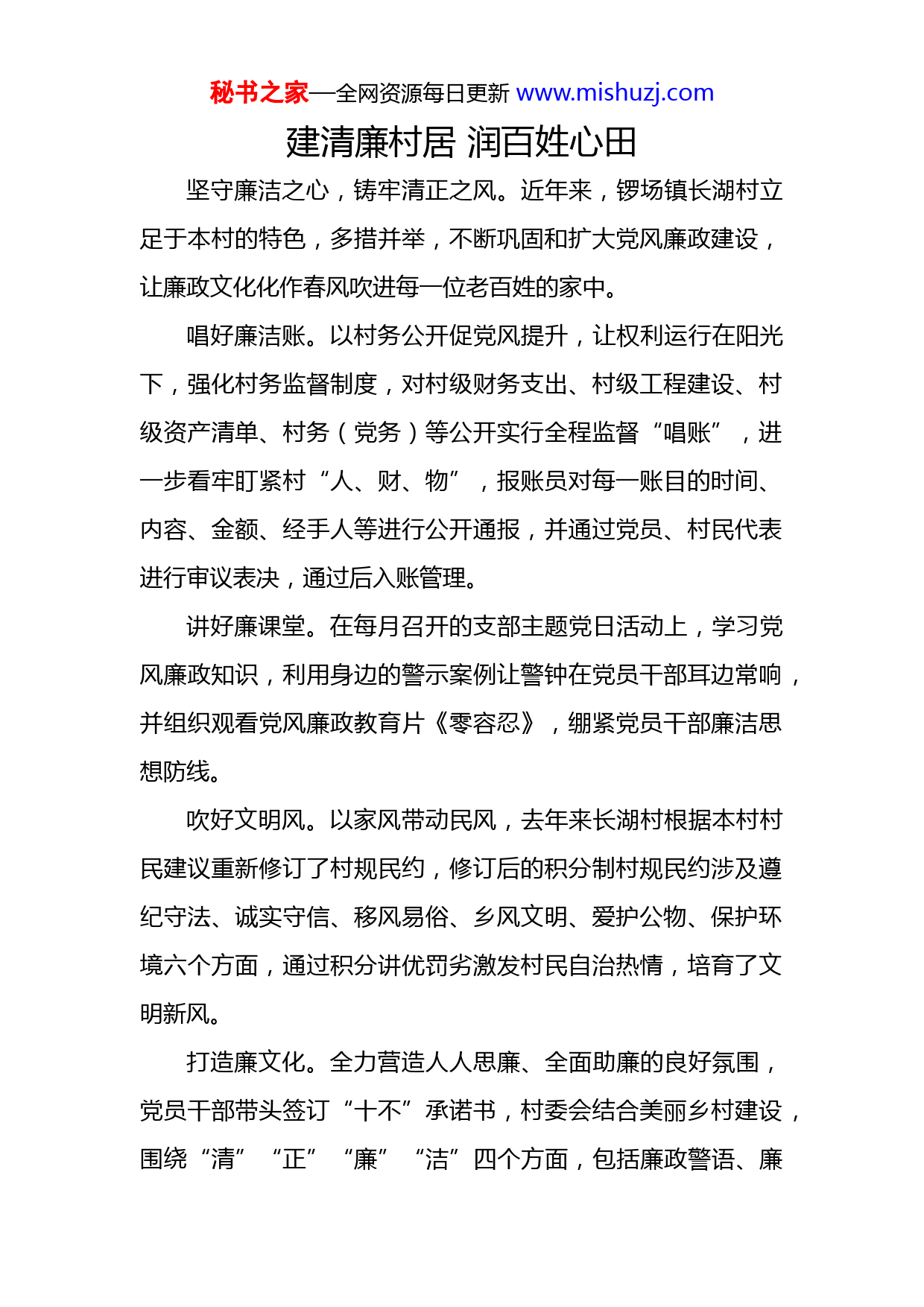 秘书之家—全网资源每日更新 www.mishuzj.com

建清廉村居 润百姓心田

坚守廉洁之心，铸牢清正之风。近年来，锣场镇长湖村立足于本村的特色，多措并举，不断巩固和扩大党风廉政建设，让廉政文化化作春风吹进每一位老百姓的家中。

唱好廉洁账。以村务公开促党风提升，让权利运行在阳光下，强化村务监督制度，对村级财务支出、村级工程建设、村级资产清单、村务（党务）等公开实行全程监督“唱账”，进一步看牢盯紧村“人、财、物”，报账员对每一账目的时间、内容、金额、经手人等进行公开通报，并通过党员、村民代表进行审议表决，通过后入账管理。

讲好廉课堂。在每月召开的支部主题党日活动上，学习党风廉政知识，利用身边的警示案例让警钟在党员干部耳边常响，并组织观看党风廉政教育片《零容忍》，绷紧党员干部廉洁思想防线。

吹好文明风。以家风带动民风，去年来长湖村根据本村村民建议重新修订了村规民约，修订后的积分制村规民约涉及遵纪守法、诚实守信、移风易俗、乡风文明、爱护公物、保护环境六个方面，通过积分讲优罚劣激发村民自治热情，培育了文明新风。

打造廉文化。全力营造人人思廉、全面助廉的良好氛围，党员干部带头签订“十不”承诺书，村委会结合美丽乡村建设，围绕“清”“正”“廉”“洁”四个方面，包括廉政警语、廉